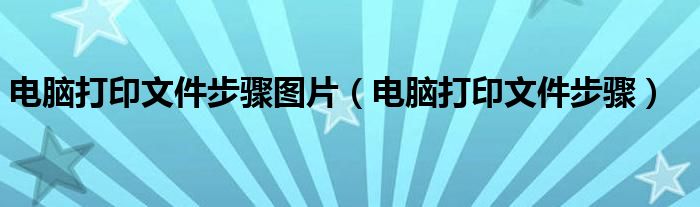 电脑打印文件步骤图片（电脑打印文件步骤）